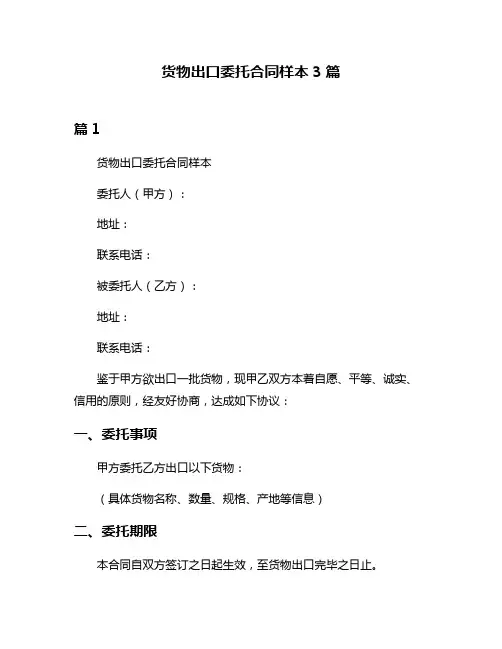 货物出口委托合同样本 3 篇

篇 1

货物出口委托合同样本

委托人（甲方）：

地址：

联系电话：

被委托人（乙方）：

地址：

联系电话：

鉴于甲方欲出口一批货物，现甲乙双方本着自愿、平等、诚实、信用的原则，经友好协商，达成如下协议：

一、委托事项

甲方委托乙方出口以下货物：

（具体货物名称、数量、规格、产地等信息）

二、委托期限

本合同自双方签订之日起生效，至货物出口完毕之日止。